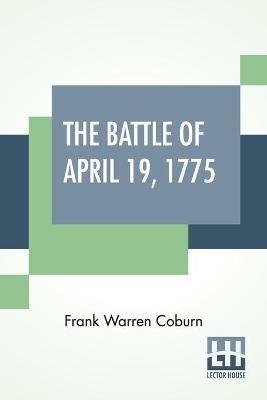 THE BATTLE OF APRIL 19, 1775

Frank Warren Coburn

LH
LECTOR HOUSE